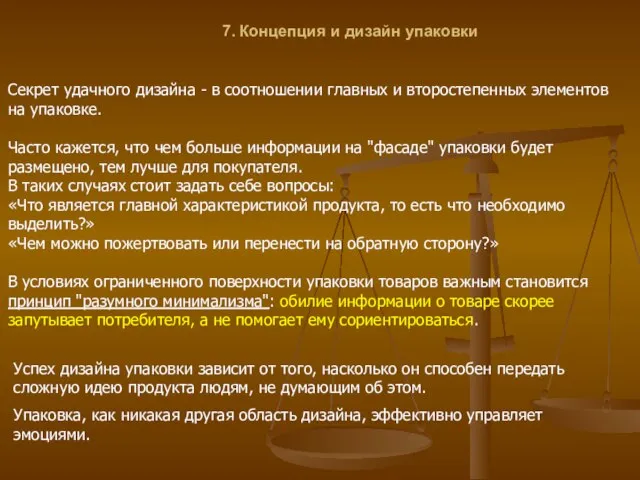 7. Концепция и дизайн упаковки

Секрет удачного дизайна - в соотношении главных и второстепенных элементов на упаковке.

Часто кажется, что чем больше информации на "фасаде" упаковки будет размещено, тем лучше для покупателя.
В таких случаях стоит задать себе вопросы:
«Что является главной характеристикой продукта, то есть что необходимо выделить?»
«Чем можно пожертвовать или перенести на обратную сторону?»

В условиях ограниченного поверхности упаковки товаров важным становится принцип "разумного минимализма": обилие информации о товаре скорее запутывает потребителя, а не помогает ему сориентироваться.

Успех дизайна упаковки зависит от того, насколько он способен передать сложную идею продукта людям, не думающим об этом.

Упаковка, как никакая другая область дизайна, эффективно управляет эмоциями.